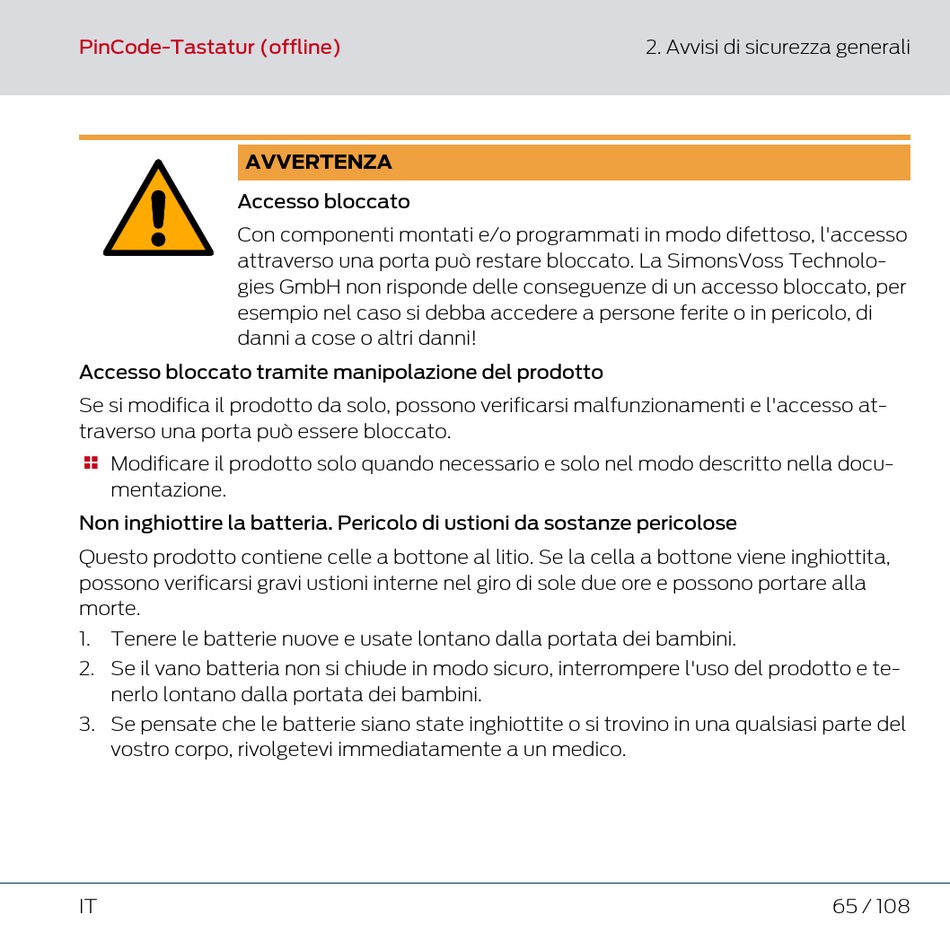 PinCode-Tastatur (offline)

2. Avvisi di sicurezza generali

AVVERTENZA

Accesso bloccato

Con componenti montati e/o programmati in modo difettoso, l'accesso attraverso una porta può restare bloccato. La SimonsVoss Technologies GmbH non risponde delle conseguenze di un accesso bloccato, per esempio nel caso si debba accedere a persone ferite o in pericolo, di danni a cose o altri danni!

Accesso bloccato tramite manipolazione del prodotto

Se si modifica il prodotto da solo, possono verificarsi malfunzionamenti e l'accesso attraverso una porta può essere bloccato.

Modificare il prodotto solo quando necessario e solo nel modo descritto nella documentazione.

Non inghiottire la batteria. Pericolo di ustioni da sostanze pericolose

Questo prodotto contiene celle a bottone al litio. Se la cella a bottone viene inghiottita, possono verificarsi gravi ustioni interne nel giro di sole due ore e possono portare alla morte.

1. Tenere le batterie nuove e usate lontano dalla portata dei bambini.
2. Se il vano batteria non si chiude in modo sicuro, interrompere l'uso del prodotto e tenerlo lontano dalla portata dei bambini.
3. Se pensate che le batterie siano state inghiottite o si trovino in una qualsiasi parte del vostro corpo, rivolgetevi immediatamente a un medico.

IT

65 / 108